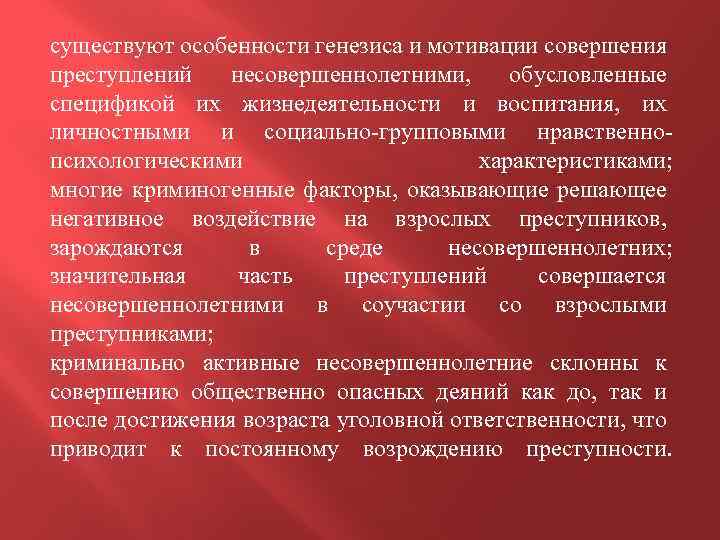 существуют особенности генезиса и мотивации совершения преступлений несовершеннолетними, обусловленные спецификой их жизнедеятельности и воспитания, их личностными и социально-групповыми нравственно-психологическими характеристиками;
многие криминогенные факторы, оказывающие решающее негативное воздействие на взрослых преступников, зарождаются в среде несовершеннолетних;
значительная часть преступлений совершается несовершеннолетними в соучастии со взрослыми преступниками;
криминально активные несовершеннолетние склонны к совершению общественно опасных деяний как до, так и после достижения возраста уголовной ответственности, что приводит к постоянному возрождению преступности.